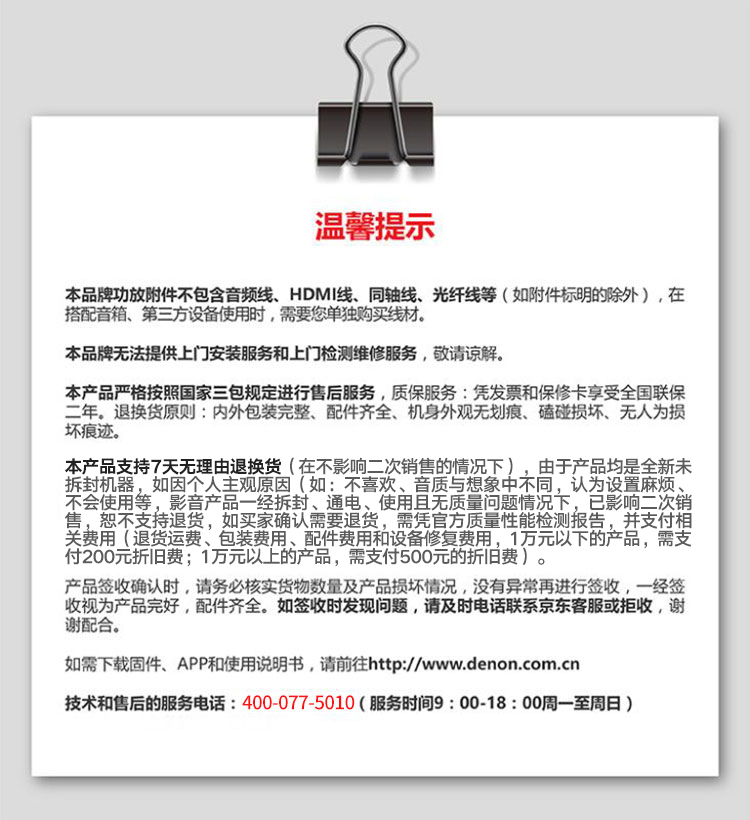 温馨提示

本品牌功放附件不包含音频线、HDMI线、同轴线、光纤线等（如附件标明的除外），在搭配音箱、第三方设备使用时，需要您单独购买线材。

本品牌无法提供上门安装服务和上门检测维修服务，敬请谅解。

本产品严格按照国家三包规定进行售后服务，质保服务：凭发票和保修卡享受全国联保二年。退换货原则：内外包装完整、配件齐全、机身外观无划痕、磕碰损坏、无人为损坏痕迹。

本产品支持7天无理由退换货（在不影响二次销售的情况下），由于产品均是全新未拆封机器，如因个人主观原因（如：不喜欢、音质与想象中不同，认为设置麻烦、不会使用等，影音产品一经拆封、通电、使用且无质量问题情况下，已影响二次销售，恕不支持退货，如买家确认需要退货，需凭官方质量性能检测报告，并支付相关费用（退货运费、包装费用、配件费用和设备修复费用，1万元以下的产品，需支付200元折旧费；1万元以上的产品，需支付500元的折旧费）。

产品签收确认时，请务必核实货物数量及产品损坏情况，没有异常再进行签收，一经签收视为产品完好，配件齐全。如签收时发现问题，请及时电话联系京东客服或拒收，谢谢配合。

如需下载固件、APP和使用说明书，请前往http://www.denon.com.cn

技术和售后的服务电话：400-077-5010（服务时间9：00-18：00周一至周日）